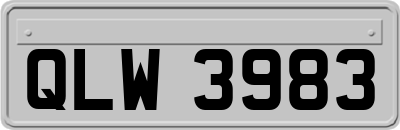 QLW 3983